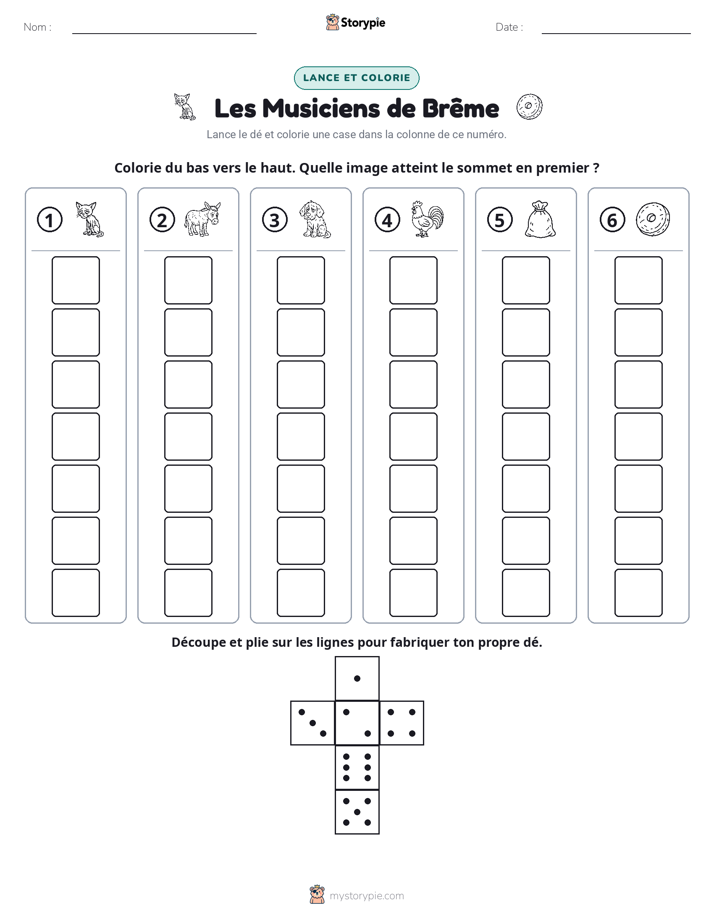 Nom : ____ Storypie Date : ____

LANCE ET COLORIE

Les Musiciens de Brême

Lance le dé et colorie une case dans la colonne de ce numéro.

Colorie du bas vers le haut. Quelle image atteint le sommet en premier ?

1 2 3 4 5 6

Découpe et plie sur les lignes pour fabriquer ton propre dé.

mystorypie.com